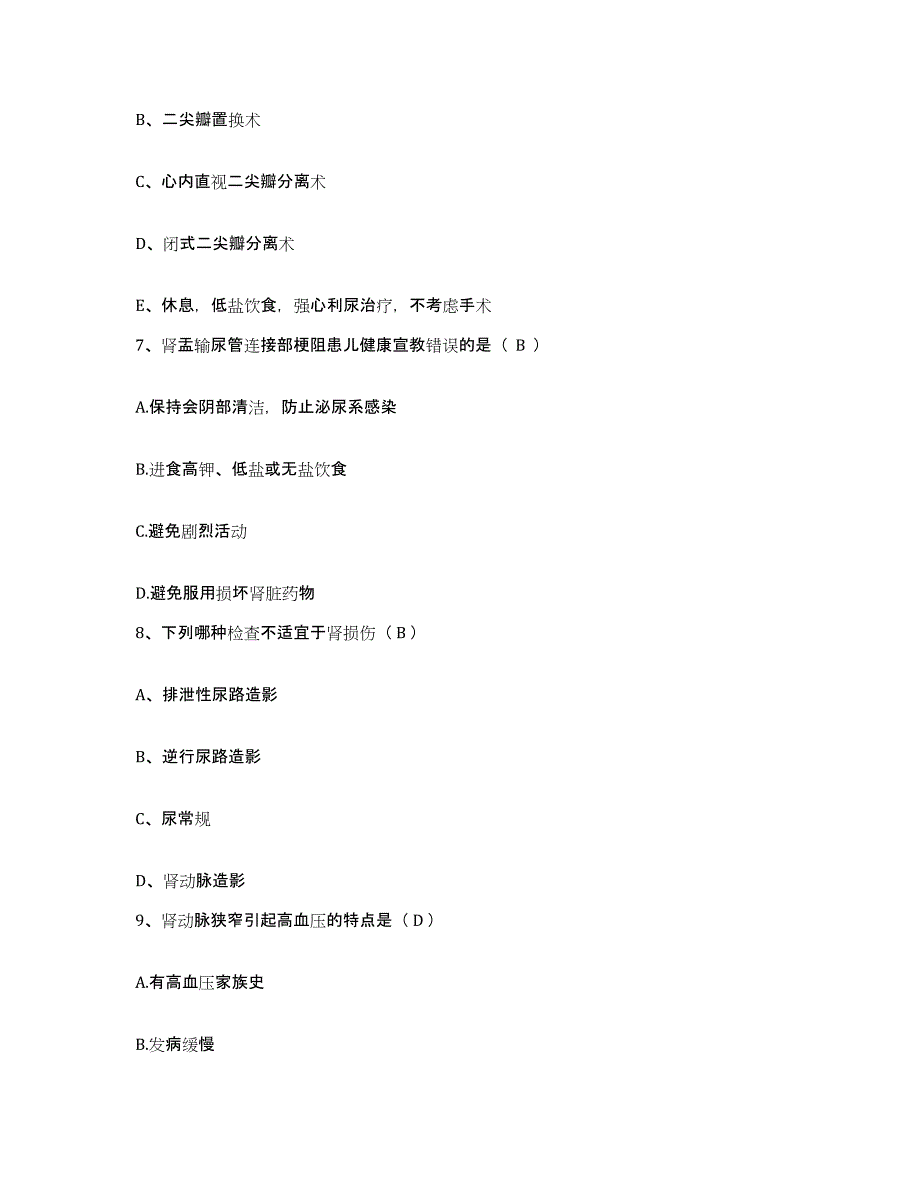 B、二尖瓣置换术

C、心内直视二尖瓣分离术

D、闭式二尖瓣分离术

E、休息，低盐饮食，强心利尿治疗，不考虑手术

7、肾盂输尿管连接部梗阻患儿健康宣教错误的是（ B ）

A.保持会阴部清洁，防止泌尿系感染

B.进食高钾、低盐或无盐饮食

C.避免剧烈活动

D.避免服用损坏肾脏药物

8、下列哪种检查不适宜于肾损伤（ B ）

A、排泄性尿路造影

B、逆行尿路造影

C、尿常规

D、肾动脉造影

9、肾动脉狭窄引起高血压的特点是（ D ）

A.有高血压家族史

B.发病缓慢